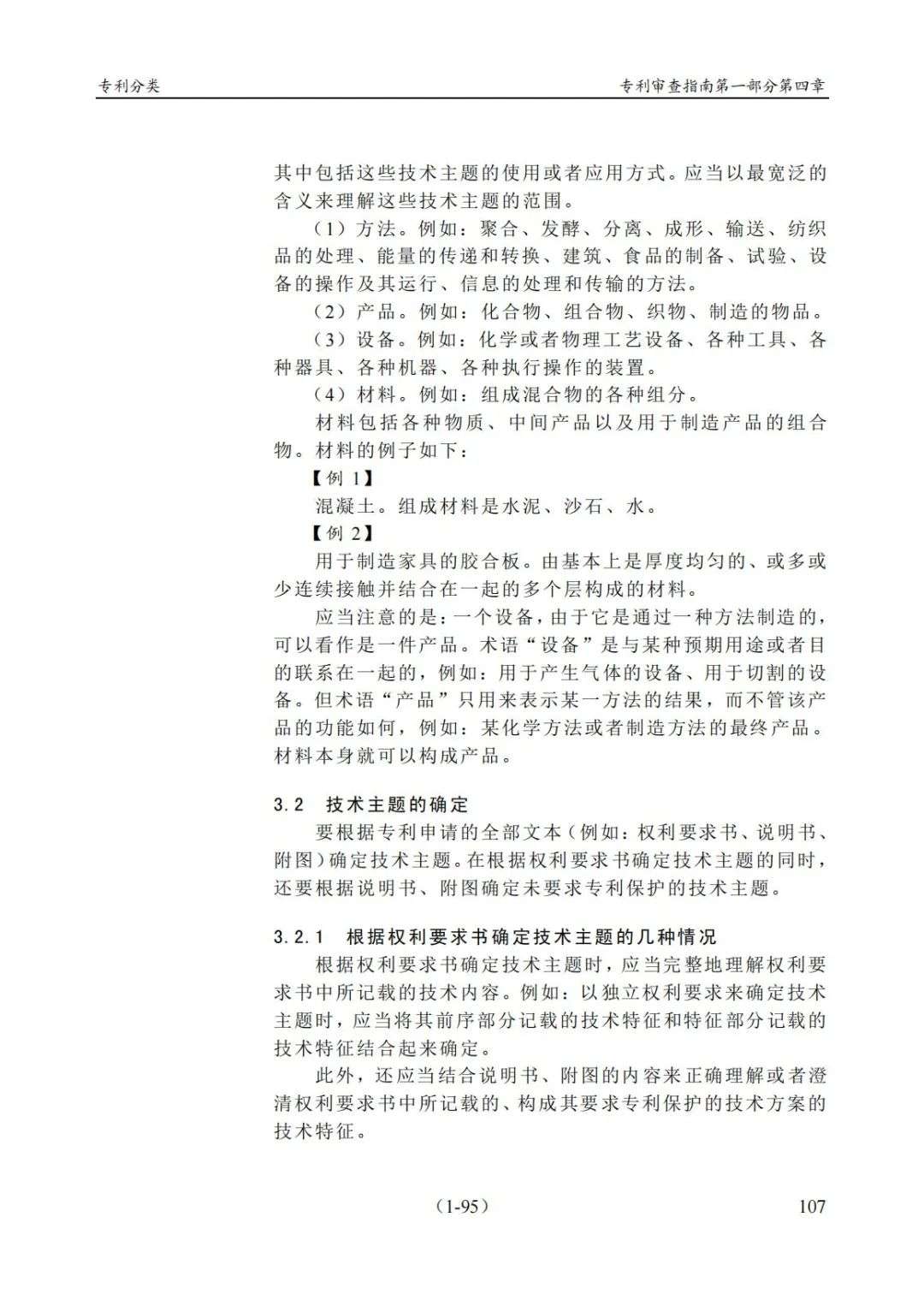 专利分类

专利审查指南第一部分第四章

其中包括这些技术主题的使用或者应用方式。应当以最宽泛的含义来理解这些技术主题的范围。

（1）方法。例如：聚合、发酵、分离、成形、输送、纺织品的处理、能量的传递和转换、建筑、食品的制备、试验、设备的操作及其运行、信息的处理和传输的方法。

（2）产品。例如：化合物、组合物、织物、制造的物品。

（3）设备。例如：化学或者物理工艺设备、各种工具、各种器具、各种机器、各种执行操作的装置。

（4）材料。例如：组成混合物的各种组分。

材料包括各种物质、中间产品以及用于制造产品的组合物。材料的例子如下：

【例 1】

混凝土。组成材料是水泥、沙石、水。

【例 2】

用于制造家具的胶合板。由基本上是厚度均匀的、或多或少连续接触并结合在一起的多个层构成的材料。

应当注意的是：一个设备，由于它是通过一种方法制造的，可以看作是一件产品。术语“设备”是与某种预期用途或者目的联系在一起的，例如：用于产生气体的设备、用于切割的设备。但术语“产品”只用来表示某一方法的结果，而不管该产品的功能如何，例如：某化学方法或者制造方法的最终产品。材料本身就可以构成产品。

3.2 技术主题的确定

要根据专利申请的全部文本（例如：权利要求书、说明书、附图）确定技术主题。在根据权利要求书确定技术主题的同时，还要根据说明书、附图确定未要求专利保护的技术主题。

3.2.1 根据权利要求书确定技术主题的几种情况

根据权利要求书确定技术主题时，应当完整地理解权利要求书中所记载的技术内容。例如：以独立权利要求来确定技术主题时，应当将其前序部分记载的技术特征和特征部分记载的技术特征结合起来确定。

此外，还应当结合说明书、附图的内容来正确理解或者澄清权利要求书中所记载的、构成其要求专利保护的技术方案的技术特征。

（1-95）

107